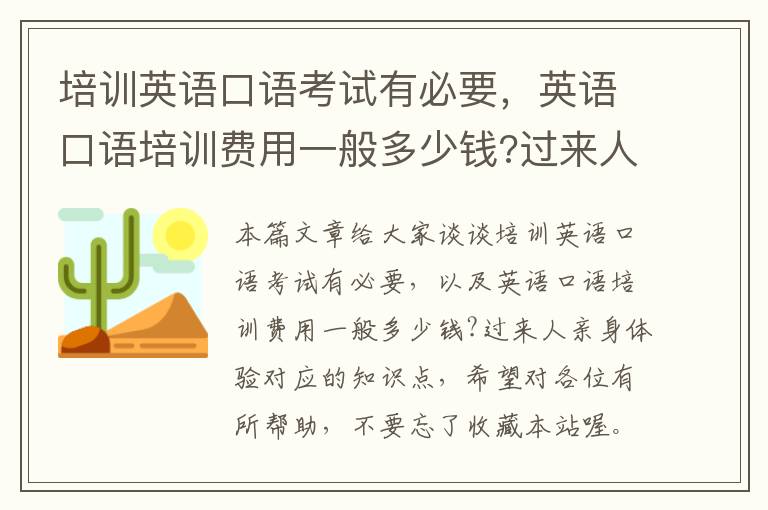 培训英语口语考试有必要，英语口语培训费用一般多少钱?过来人

本篇文章给大家谈谈培训英语口语考试有必要，以及英语口语培训费用一般多少钱?过来人亲身体验对应的知识点，希望对各位有所帮助，不要忘了收藏本站喔。